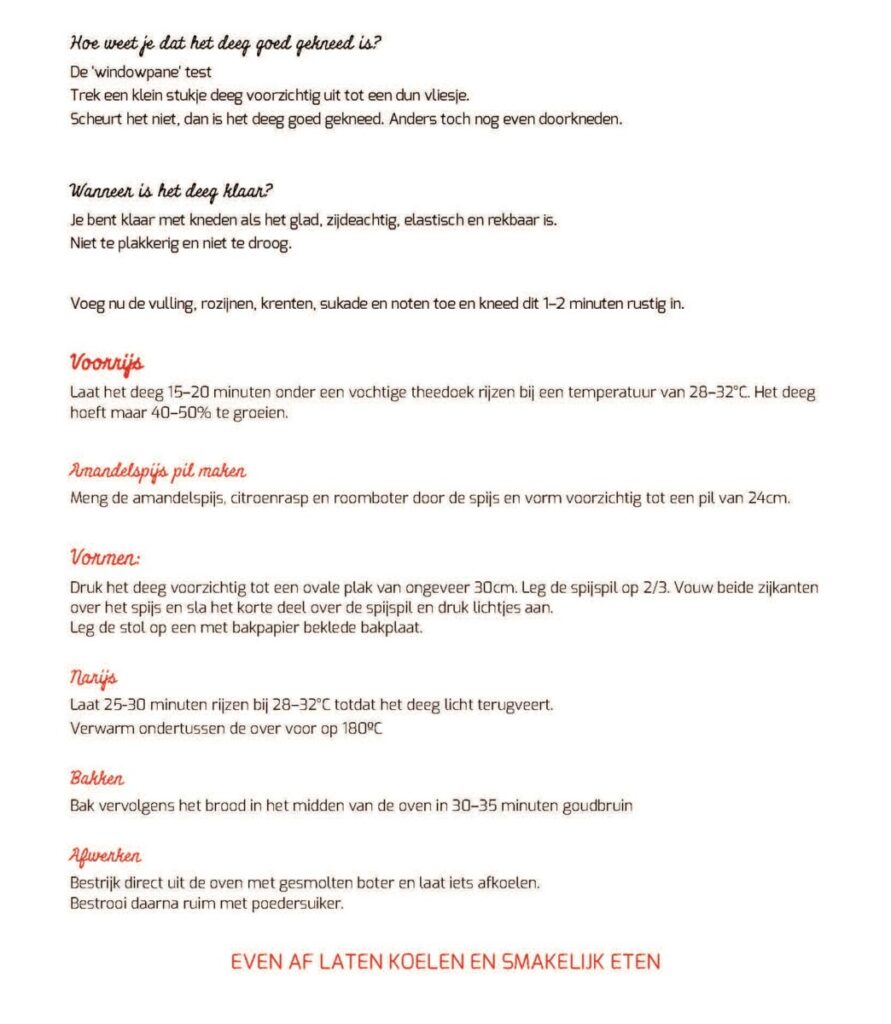 Hoe weet je dat het deeg goed gekneed is?
De 'windowpane' test
Trek een klein stukje deeg voorzichtig uit tot een dun vliesje.
Scheurt het niet, dan is het deeg goed gekneed. Anders toch nog even doorkneden.

Wanneer is het deeg klaar?
Je bent klaar met kneden als het glad, zijdeachtig, elastisch en rekbaar is.
Niet te plakkerig en niet te droog.

Voeg nu de vulling, rozijnen, krenten, sukade en noten toe en kneed dit 1-2 minuten rustig in.

Voorrijs
Laat het deeg 15-20 minuten onder een vochtige theedoek rijzen bij een temperatuur van 28-32°C. Het deeg hoeft maar 40-50% te groeien.

Amandelspijs pil maken
Meng de amandelspijs, citroenrasp en roomboter door de spijs en vorm voorzichtig tot een pil van 24cm.

Vormen:
Druk het deeg voorzichtig tot een ovale plak van ongeveer 30cm. Leg de spijspil op 2/3. Vouw beide zijkanten over het spijs en sla het korte deel over de spijspil en druk lichtjes aan.
Leg de stol op een met bakpapier beklede bakplaat.

Narijs
Laat 25-30 minuten rijzen bij 28-32°C totdat het deeg licht terugveert.
Verwarm ondertussen de over voor op 180ºC

Bakken
Bak vervolgens het brood in het midden van de oven in 30-35 minuten goudbruin

Afwerken
Bestrijk direct uit de oven met gesmolten boter en laat iets afkoelen.
Bestrooi daarna ruim met poedersuiker.

EVEN AF LATEN KOELEN EN SMAKELIJK ETEN